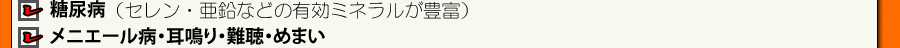 糖尿病（セレン・亜鉛などの有効ミネラルが豊富）

メニエール病・耳鳴り・難聴・めまい